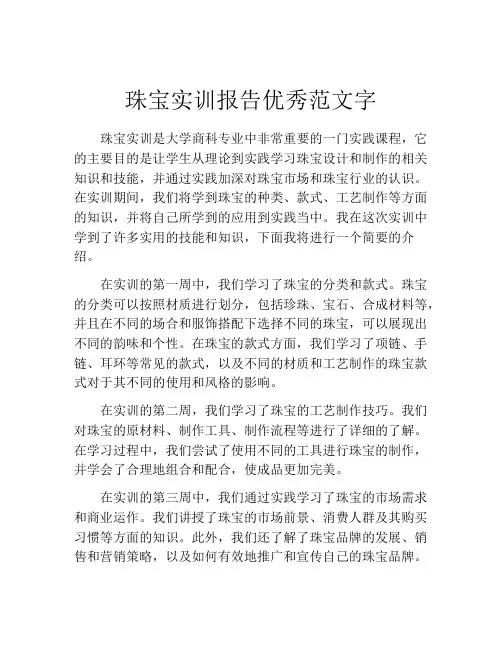 珠宝实训报告优秀范文字

珠宝实训是大学商科专业中非常重要的一门实践课程，它的主要目的是让学生从理论到实践学习珠宝设计和制作的相关知识和技能，并通过实践加深对珠宝市场和珠宝行业的认识。在实训期间，我们将学到珠宝的种类、款式、工艺制作等方面的知识，并将自己所学到的应用到实践当中。我在这次实训中学到了许多实用的技能和知识，下面我将进行一个简要的介绍。

在实训的第一周中，我们学习了珠宝的分类和款式。珠宝的分类可以按照材质进行划分，包括珍珠、宝石、合成材料等，并且在不同的场合和服饰搭配下选择不同的珠宝，可以展现出不同的韵味和个性。在珠宝的款式方面，我们学习了项链、手链、耳环等常见的款式，以及不同的材质和工艺制作的珠宝款式对于其不同的使用和风格的影响。

在实训的第二周，我们学习了珠宝的工艺制作技巧。我们对珠宝的原材料、制作工具、制作流程等进行了详细的了解。在学习过程中，我们尝试了使用不同的工具进行珠宝的制作，并学会了合理地组合和配合，使成品更加完美。

在实训的第三周中，我们通过实践学习了珠宝的市场需求和商业运作。我们讲授了珠宝的市场前景、消费人群及其购买习惯等方面的知识。此外，我们还了解了珠宝品牌的发展、销售和营销策略，以及如何有效地推广和宣传自己的珠宝品牌。